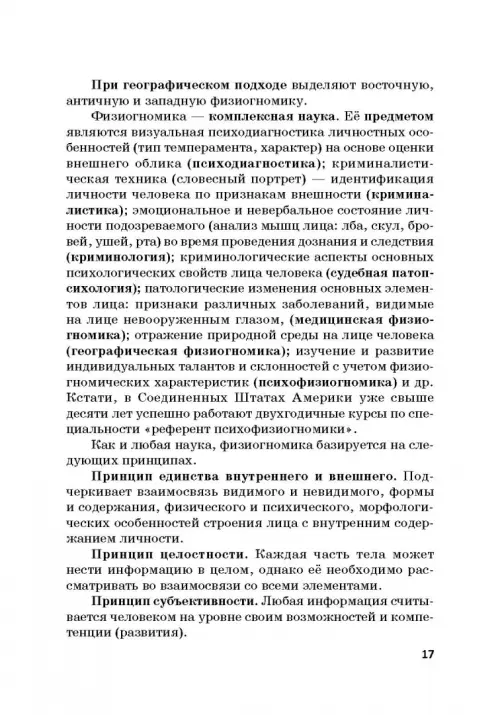 При географическом подходе выделяют восточную, античную и западную физиогномику.

Физиогномика — комплексная наука. Её предметом являются визуальная психодиагностика личностных особенностей (тип темперамента, характер) на основе оценки внешнего облика (психодиагностика); криминалистическая техника (словесный портрет) — идентификация личности человека по признакам внешности (криминалистика); эмоциональное и невербальное состояние личности подозреваемого (анализ мышц лица: лба, скул, бровей, ушей, рта) во время проведения дознания и следствия (криминология); криминологические аспекты основных психологических свойств лица человека (судебная патопсихология); патологические изменения основных элементов лица: признаки различных заболеваний, видимые на лице невооруженным глазом, (медицинская физиогномика); отражение природной среды на лице человека (географическая физиогномика); изучение и развитие индивидуальных талантов и склонностей с учетом физиогномических характеристик (психофизиогномика) и др. Кстати, в Соединенных Штатах Америки уже свыше десяти лет успешно работают двухгодичные курсы по специальности «референт психофизиогномики».

Как и любая наука, физиогномика базируется на следующих принципах.

Принцип единства внутреннего и внешнего. Подчеркивает взаимосвязь видимого и невидимого, формы и содержания, физического и психического, морфологических особенностей строения лица с внутренним содержанием личности.

Принцип целостности. Каждая часть тела может нести информацию в целом, однако её необходимо рассматривать во взаимосвязи со всеми элементами.

Принцип субъективности. Любая информация считывается человеком на уровне своим возможностей и компетенции (развития).

17